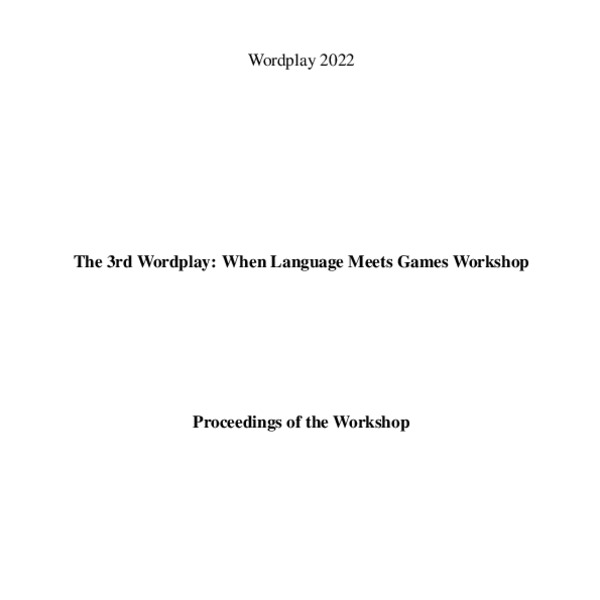 Wordplay 2022

The 3rd Wordplay: When Language Meets Games Workshop

Proceedings of the Workshop